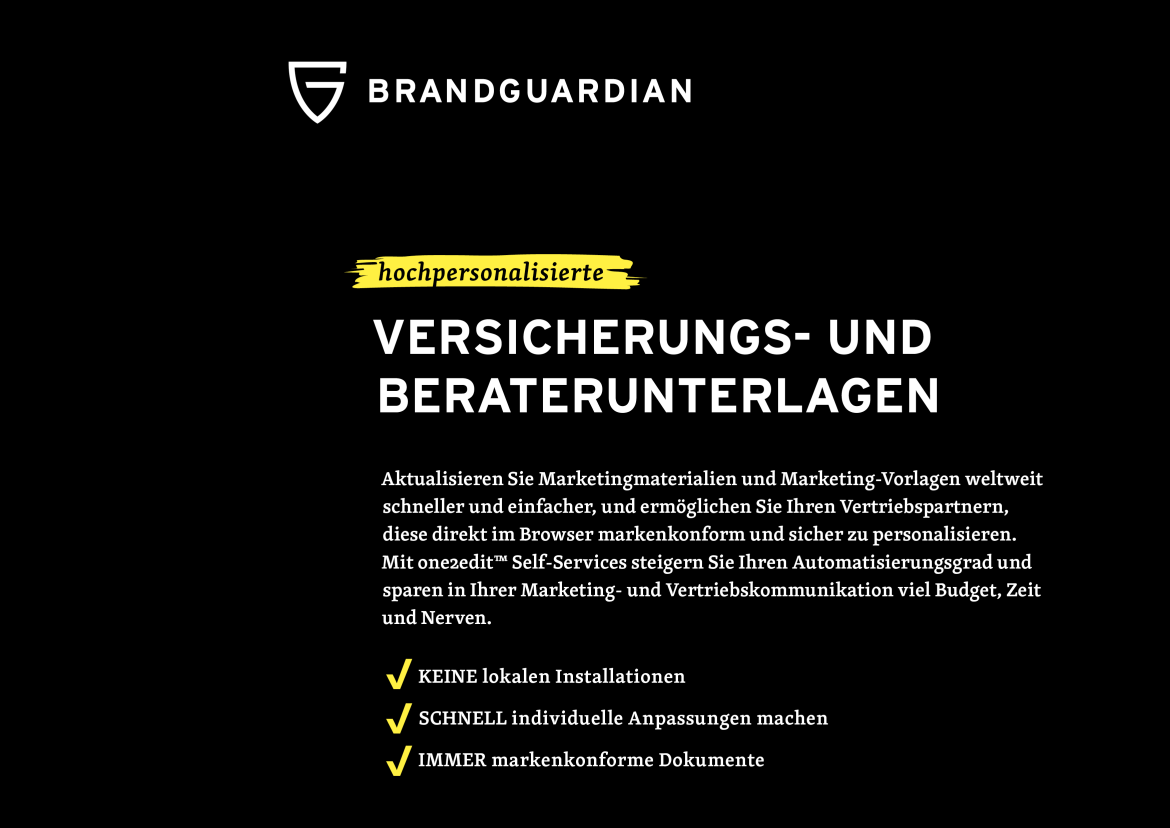 BRANDGUARDIAN

hochpersonalisierte

VERSICHERUNGS- UND BERATERUNTERLAGEN

Aktualisieren Sie Marketingmaterialien und Marketing-Vorlagen weltweit schneller und einfacher, und ermöglichen Sie Ihren Vertriebspartnern, diese direkt im Browser markenkonform und sicher zu personalisieren. Mit one2edit™ Self-Services steigern Sie Ihren Automatisierungsgrad und sparen in Ihrer Marketing- und Vertriebskommunikation viel Budget, Zeit und Nerven.

KEINE lokalen Installationen

SCHNELL individuelle Anpassungen machen

IMMER markenkonforme Dokumente